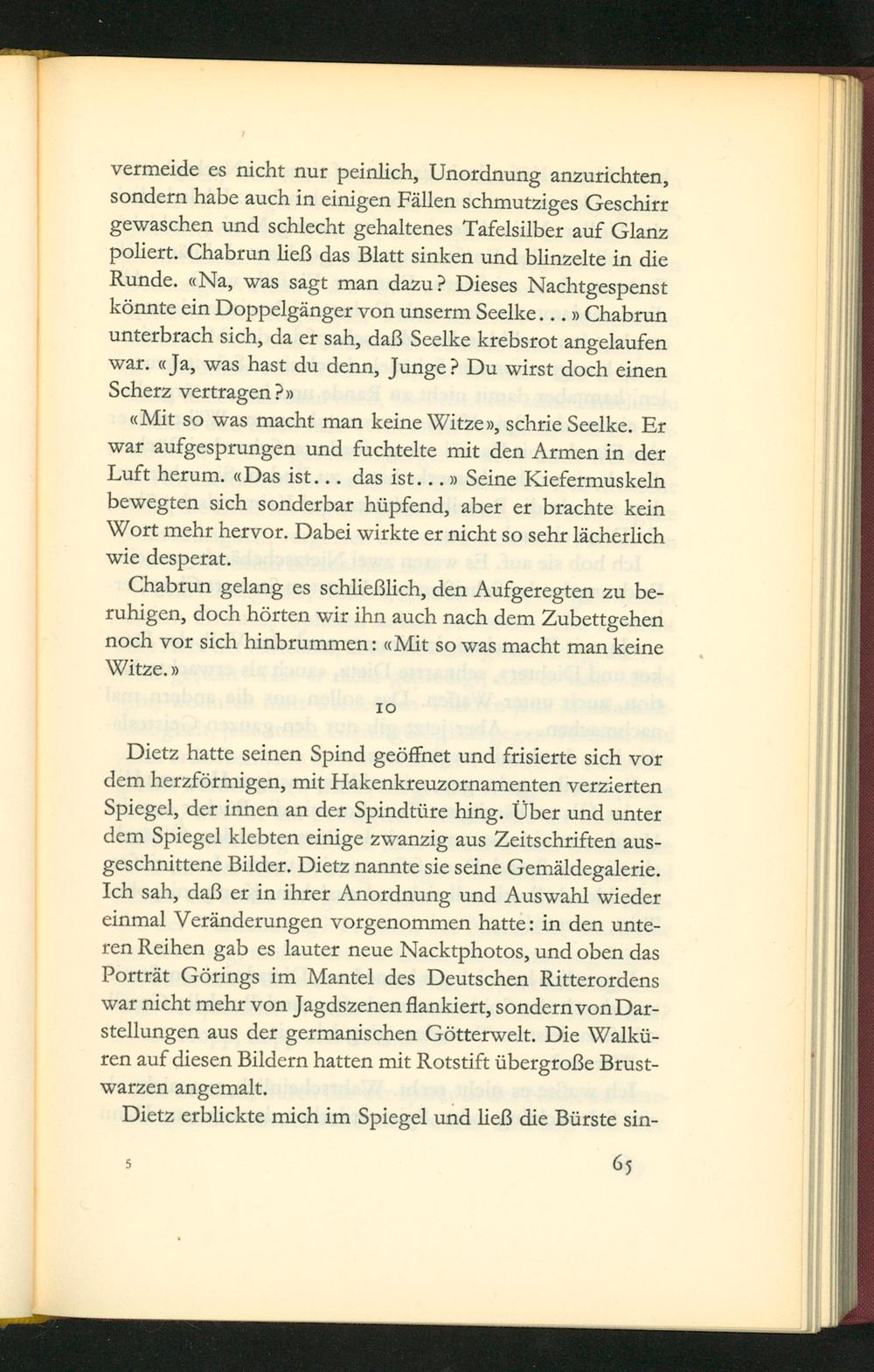 vermeide es nicht nur peinlich, Unordnung anzurichten, sondern habe auch in einigen Fällen schmutziges Geschirr gewaschen und schlecht gehaltenes Tafelsilber auf Glanz poliert. Chabrun ließ das Blatt sinken und blinzelte in die Runde. «Na, was sagt man dazu? Dieses Nachtgespenst könnte ein Doppelgänger von unserm Seelke...» Chabrun unterbrach sich, da er sah, daß Seelke krebsrot angelaufen war. «Ja, was hast du denn, Junge? Du wirst doch einen Scherz vertragen?»

«Mit so was macht man keine Witze», schrie Seelke. Er war aufgesprungen und fuchtelte mit den Armen in der Luft herum. «Das ist... das ist...» Seine Kiefermuskeln bewegten sich sonderbar hüpfend, aber er brachte kein Wort mehr hervor. Dabei wirkte er nicht so sehr lächerlich wie desperat.

Chabrun gelang es schließlich, den Aufgeregten zu beruhigen, doch hörten wir ihn auch nach dem Zubettgehen noch vor sich hinbrummen: «Mit so was macht man keine Witze.»

10

Dietz hatte seinen Spind geöffnet und frisierte sich vor dem herzförmigen, mit Hakenkreuzornamenten verzierten Spiegel, der innen an der Spindtüre hing. Über und unter dem Spiegel klebten einige zwanzig aus Zeitschriften ausgeschnittene Bilder. Dietz nannte sie seine Gemäldegalerie. Ich sah, daß er in ihrer Anordnung und Auswahl wieder einmal Veränderungen vorgenommen hatte: in den unteren Reihen gab es lauter neue Nacktphotos, und oben das Porträt Görings im Mantel des Deutschen Ritterordens war nicht mehr von Jagdszenen flankiert, sondern von Darstellungen aus der germanischen Götterwelt. Die Walküren auf diesen Bildern hatten mit Rotstift übergroße Brustwarzen angemalt.

Dietz erblickte mich im Spiegel und ließ die Bürste sin-

5

65